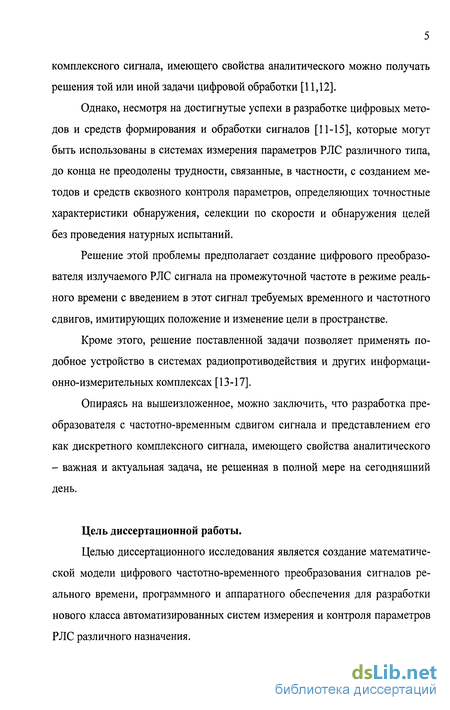 5

комплексного сигнала, имеющего свойства аналитического можно получать решения той или иной задачи цифровой обработки [11,12].

Однако, несмотря на достигнутые успехи в разработке цифровых методов и средств формирования и обработки сигналов [11-15], которые могут быть использованы в системах измерения параметров РЛС различного типа, до конца не преодолены трудности, связанные, в частности, с созданием методов и средств сквозного контроля параметров, определяющих точностные характеристики обнаружения, селекции по скорости и обнаружения целей без проведения натурных испытаний.

Решение этой проблемы предполагает создание цифрового преобразователя излучаемого РЛС сигнала на промежуточной частоте в режиме реального времени с введением в этот сигнал требуемых временного и частотного сдвигов, имитирующих положение и изменение цели в пространстве.

Кроме этого, решение поставленной задачи позволяет применять подобное устройство в системах радиопротиводействия и других информационно-измерительных комплексах [13-17].

Опираясь на вышеизложенное, можно заключить, что разработка преобразователя с частотно-временным сдвигом сигнала и представлением его как дискретного комплексного сигнала, имеющего свойства аналитического – важная и актуальная задача, не решенная в полной мере на сегодняшний день.

Цель диссертационной работы.

Целью диссертационного исследования является создание математической модели цифрового частотно-временного преобразования сигналов реального времени, программного и аппаратного обеспечения для разработки нового класса автоматизированных систем измерения и контроля параметров РЛС различного назначения.

dsLib.net
библиотека диссертаций